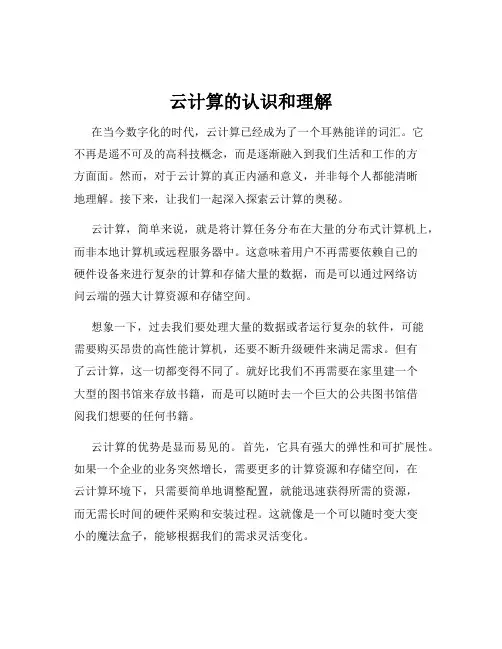 云计算的认识和理解

在当今数字化的时代，云计算已经成为了一个耳熟能详的词汇。它不再是遥不可及的高科技概念，而是逐渐融入到我们生活和工作的方方面面。然而，对于云计算的真正内涵和意义，并非每个人都能清晰地理解。接下来，让我们一起深入探索云计算的奥秘。

云计算，简单来说，就是将计算任务分布在大量的分布式计算机上，而非本地计算机或远程服务器中。这意味着用户不再需要依赖自己的硬件设备来进行复杂的计算和存储大量的数据，而是可以通过网络访问云端的强大计算资源和存储空间。

想象一下，过去我们要处理大量的数据或者运行复杂的软件，可能需要购买昂贵的高性能计算机，还要不断升级硬件来满足需求。但有了云计算，这一切都变得不同了。就好比我们不再需要在家里建一个大型的图书馆来存放书籍，而是可以随时去一个巨大的公共图书馆借阅我们想要的任何书籍。

云计算的优势是显而易见的。首先，它具有强大的弹性和可扩展性。如果一个企业的业务突然增长，需要更多的计算资源和存储空间，在云计算环境下，只需要简单地调整配置，就能迅速获得所需的资源，而无需长时间的硬件采购和安装过程。这就像是一个可以随时变大变小的魔法盒子，能够根据我们的需求灵活变化。